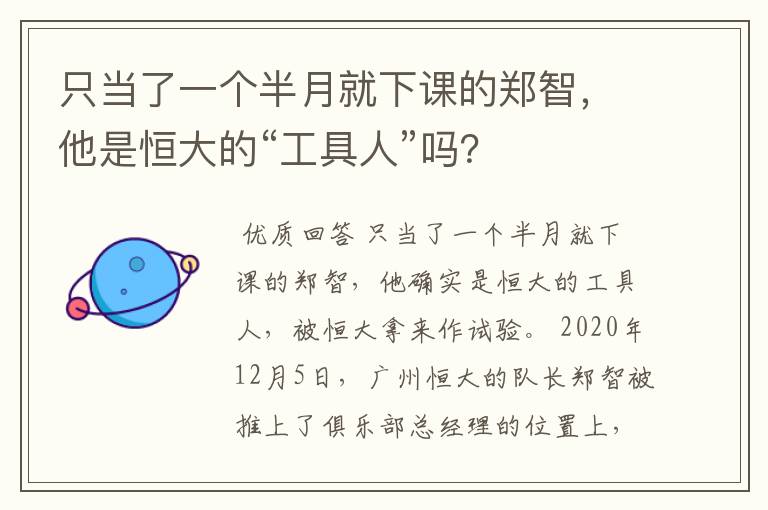 只当了一个半月就下课的郑智，他是恒大的“工具人”吗?

优质回答 只当了一个半月就下课的郑智，他确实是恒大的工具人，被恒大拿来作试验。2020年12月5日，广州恒大的队长郑智被推上了俱乐部总经理的位置上，